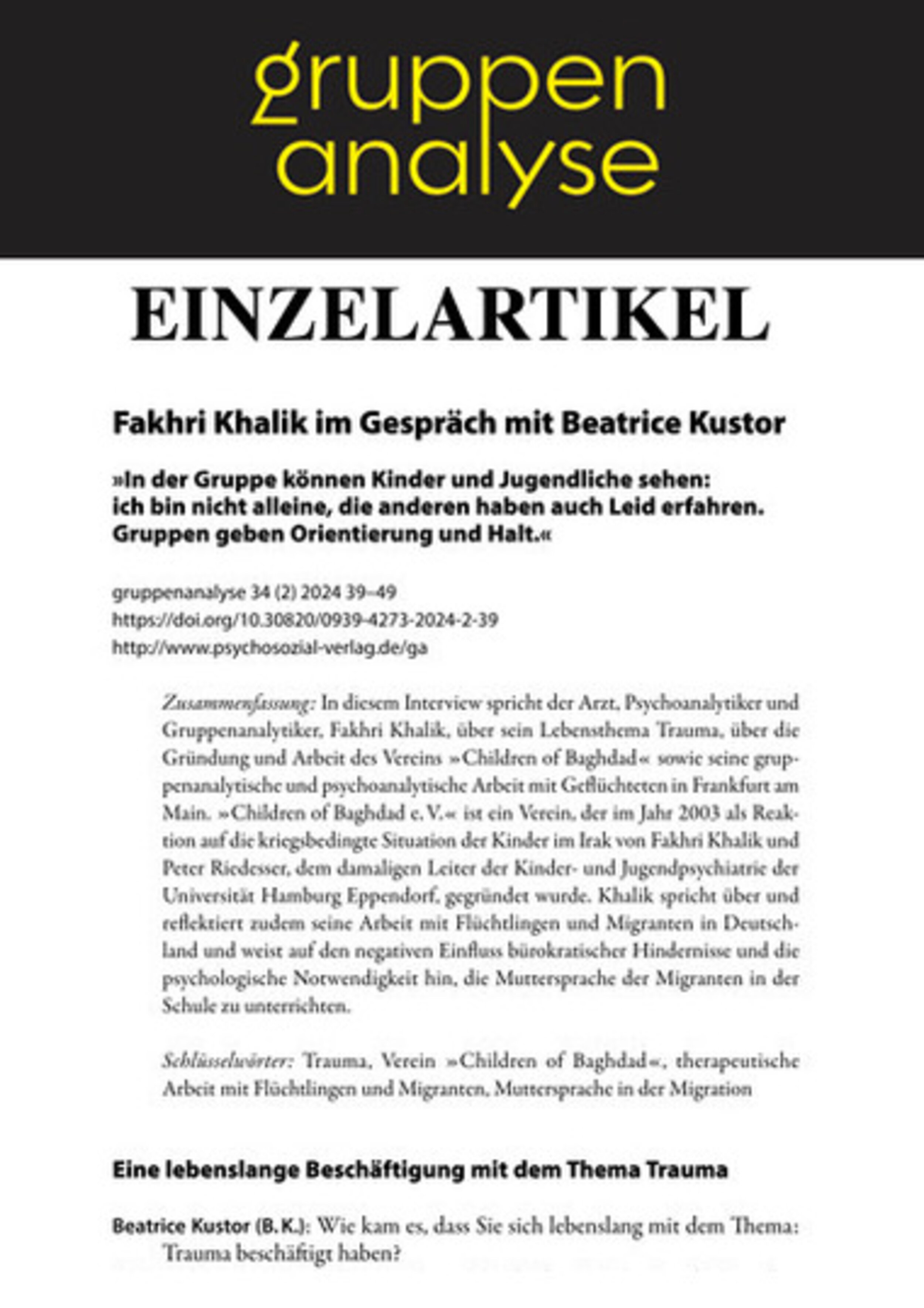 gruppen analyse

EINZELARTIKEL

Fakhri Khalik im Gespräch mit Beatrice Kustor

»In der Gruppe können Kinder und Jugendliche sehen: ich bin nicht alleine, die anderen haben auch Leid erfahren. Gruppen geben Orientierung und Halt.«

gruppenanalyse 34 (2) 2024 39–49
https://doi.org/10.30820/0939-4273-2024-2-39
http://www.psychosozial-verlag.de/ga

Zusammenfassung: In diesem Interview spricht der Arzt, Psychoanalytiker und Gruppenanalytiker, Fakhri Khalik, über sein Lebensthema Trauma, über die Gründung und Arbeit des Vereins »Children of Baghdad« sowie seine gruppenanalytische und psychoanalytische Arbeit mit Geflüchteten in Frankfurt am Main. »Children of Baghdad e. V.« ist ein Verein, der im Jahr 2003 als Reaktion auf die kriegsbedingte Situation der Kinder im Irak von Fakhri Khalik und Peter Riedesser, dem damaligen Leiter der Kinder- und Jugendpsychiatrie der Universität Hamburg Eppendorf, gegründet wurde. Khalik spricht über und reflektiert zudem seine Arbeit mit Flüchtlingen und Migranten in Deutschland und weist auf den negativen Einfluss bürokratischer Hindernisse und die psychologische Notwendigkeit hin, die Muttersprache der Migranten in der Schule zu unterrichten.

Schlüsselwörter: Trauma, Verein »Children of Baghdad«, therapeutische Arbeit mit Flüchtlingen und Migranten, Muttersprache in der Migration

Eine lebenslange Beschäftigung mit dem Thema Trauma

Beatrice Kustor (B. K.): Wie kam es, dass Sie sich lebenslang mit dem Thema: Trauma beschäftigt haben?